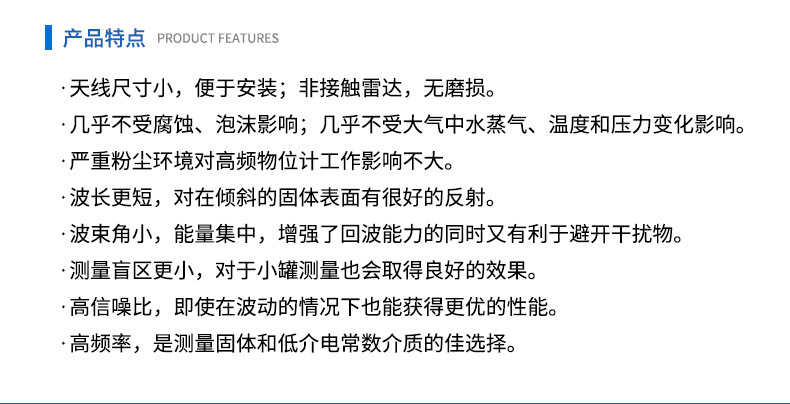 产品特点 PRODUCT FEATURES

· 天线尺寸小，便于安装；非接触雷达，无磨损。

· 几乎不受腐蚀、泡沫影响；几乎不受大气中水蒸气、温度和压力变化影响。

· 严重粉尘环境对高频物位计工作影响不大。

· 波长更短，对在倾斜的固体表面有很好的反射。

· 波束角小，能量集中，增强了回波能力的同时又有利于避开干扰物。

· 测量盲区更小，对于小罐测量也会取得良好的效果。

· 高信噪比，即使在波动的情况下也能获得更优的性能。

· 高频率，是测量固体和低介电常数介质的佳选择。